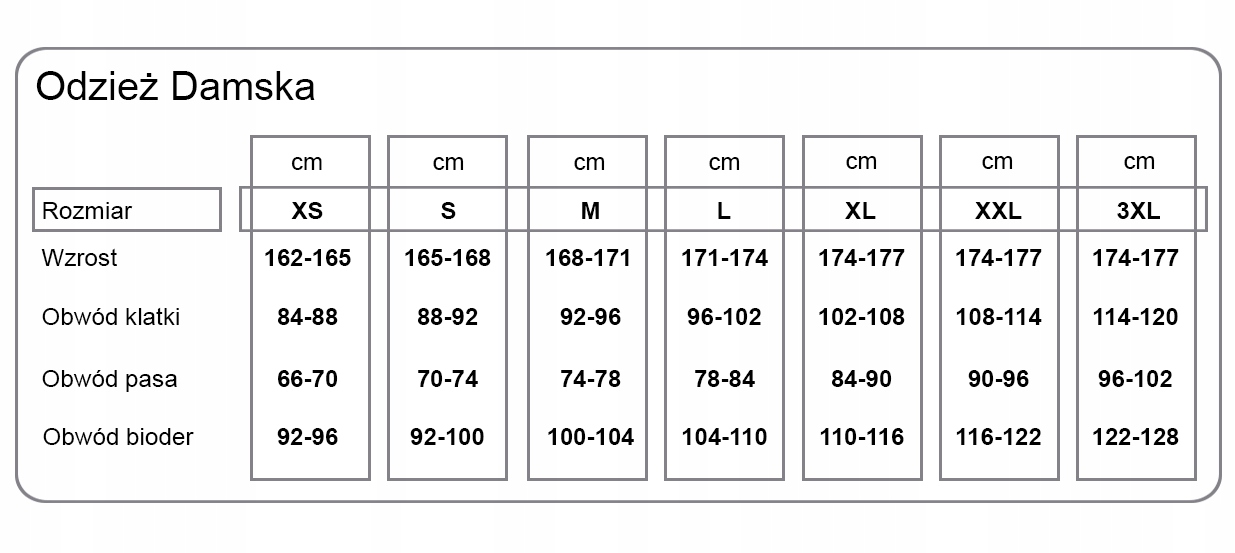 Odzież Damska

| | cm | cm | cm | cm | cm | cm | cm |
|---|---|---|---|---|---|---|---|
| Rozmiar | XS | S | M | L | XL | XXL | 3XL |
| Wzrost | 162-165 | 165-168 | 168-171 | 171-174 | 174-177 | 174-177 | 174-177 |
| Obwód klatki | 84-88 | 88-92 | 92-96 | 96-102 | 102-108 | 108-114 | 114-120 |
| Obwód pasa | 66-70 | 70-74 | 74-78 | 78-84 | 84-90 | 90-96 | 96-102 |
| Obwód bioder | 92-96 | 92-100 | 100-104 | 104-110 | 110-116 | 116-122 | 122-128 |